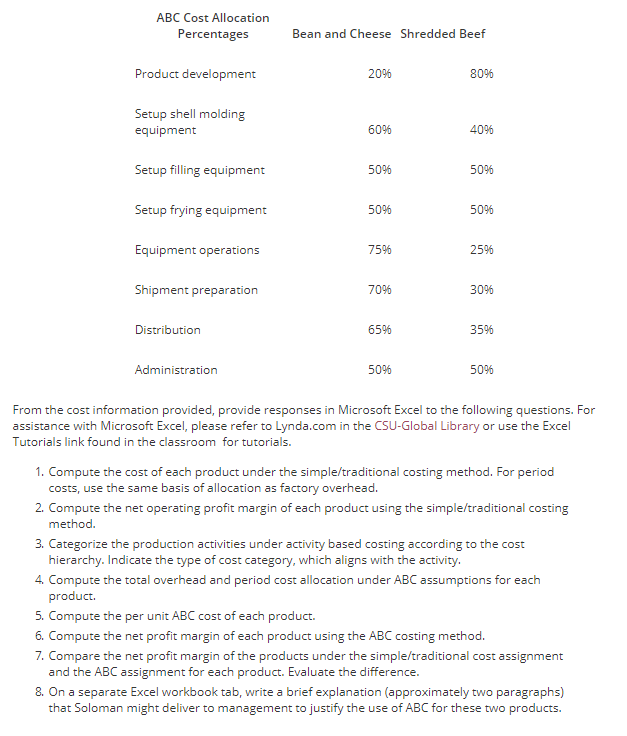 | ABC Cost Allocation Percentages | Bean and Cheese | Shredded Beef |
|---|---|---|
| Product development | 20% | 80% |
| Setup shell molding equipment | 60% | 40% |
| Setup filling equipment | 50% | 50% |
| Setup frying equipment | 50% | 50% |
| Equipment operations | 75% | 25% |
| Shipment preparation | 70% | 30% |
| Distribution | 65% | 35% |
| Administration | 50% | 50% |

From the cost information provided, provide responses in Microsoft Excel to the following questions. For assistance with Microsoft Excel, please refer to Lynda.com in the CSU-Global Library or use the Excel Tutorials link found in the classroom for tutorials.

1. Compute the cost of each product under the simple/traditional costing method. For period costs, use the same basis of allocation as factory overhead.
2. Compute the net operating profit margin of each product using the simple/traditional costing method.
3. Categorize the production activities under activity based costing according to the cost hierarchy. Indicate the type of cost category, which aligns with the activity.
4. Compute the total overhead and period cost allocation under ABC assumptions for each product.
5. Compute the per unit ABC cost of each product.
6. Compute the net profit margin of each product using the ABC costing method.
7. Compare the net profit margin of the products under the simple/traditional cost assignment and the ABC assignment for each product. Evaluate the difference.
8. On a separate Excel workbook tab, write a brief explanation (approximately two paragraphs) that Soloman might deliver to management to justify the use of ABC for these two products.